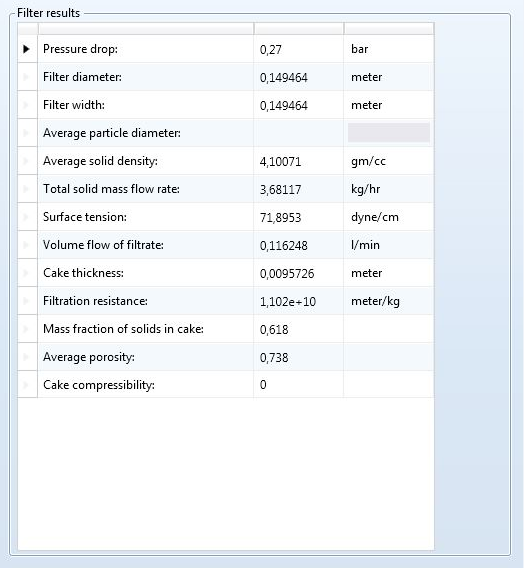 Filter results

| | | |
|---|---|---|
| Pressure drop: | 0,27 | bar |
| Filter diameter: | 0,149464 | meter |
| Filter width: | 0,149464 | meter |
| Average particle diameter: | | |
| Average solid density: | 4,10071 | gm/cc |
| Total solid mass flow rate: | 3,68117 | kg/hr |
| Surface tension: | 71,8953 | dyne/cm |
| Volume flow of filtrate: | 0,116248 | l/min |
| Cake thickness: | 0,0095726 | meter |
| Filtration resistance: | 1,102e+10 | meter/kg |
| Mass fraction of solids in cake: | 0,618 | |
| Average porosity: | 0,738 | |
| Cake compressibility: | 0 | |